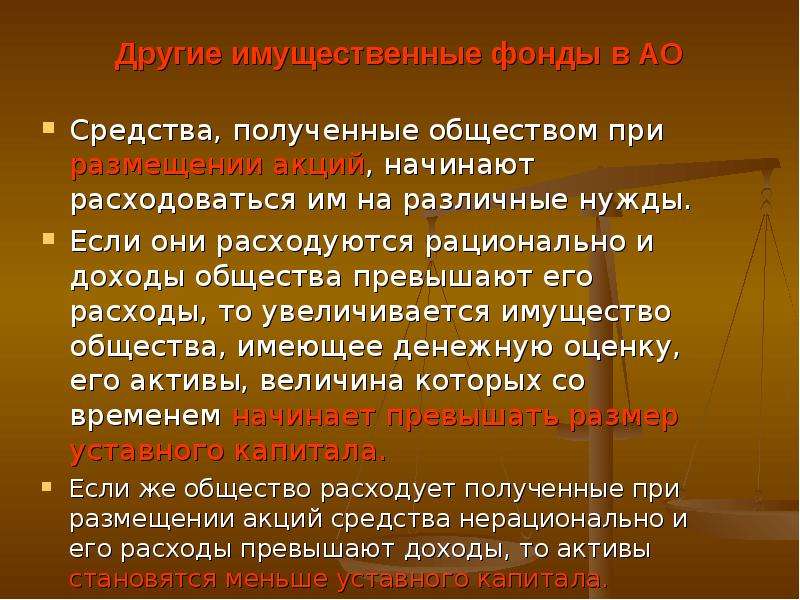 Другие имущественные фонды в АО

Средства, полученные обществом при размещении акций, начинают расходоваться им на различные нужды.

Если они расходуются рационально и доходы общества превышают его расходы, то увеличивается имущество общества, имеющее денежную оценку, его активы, величина которых со временем начинает превышать размер уставного капитала.

Если же общество расходует полученные при размещении акций средства нерационально и его расходы превышают доходы, то активы становятся меньше уставного капитала.